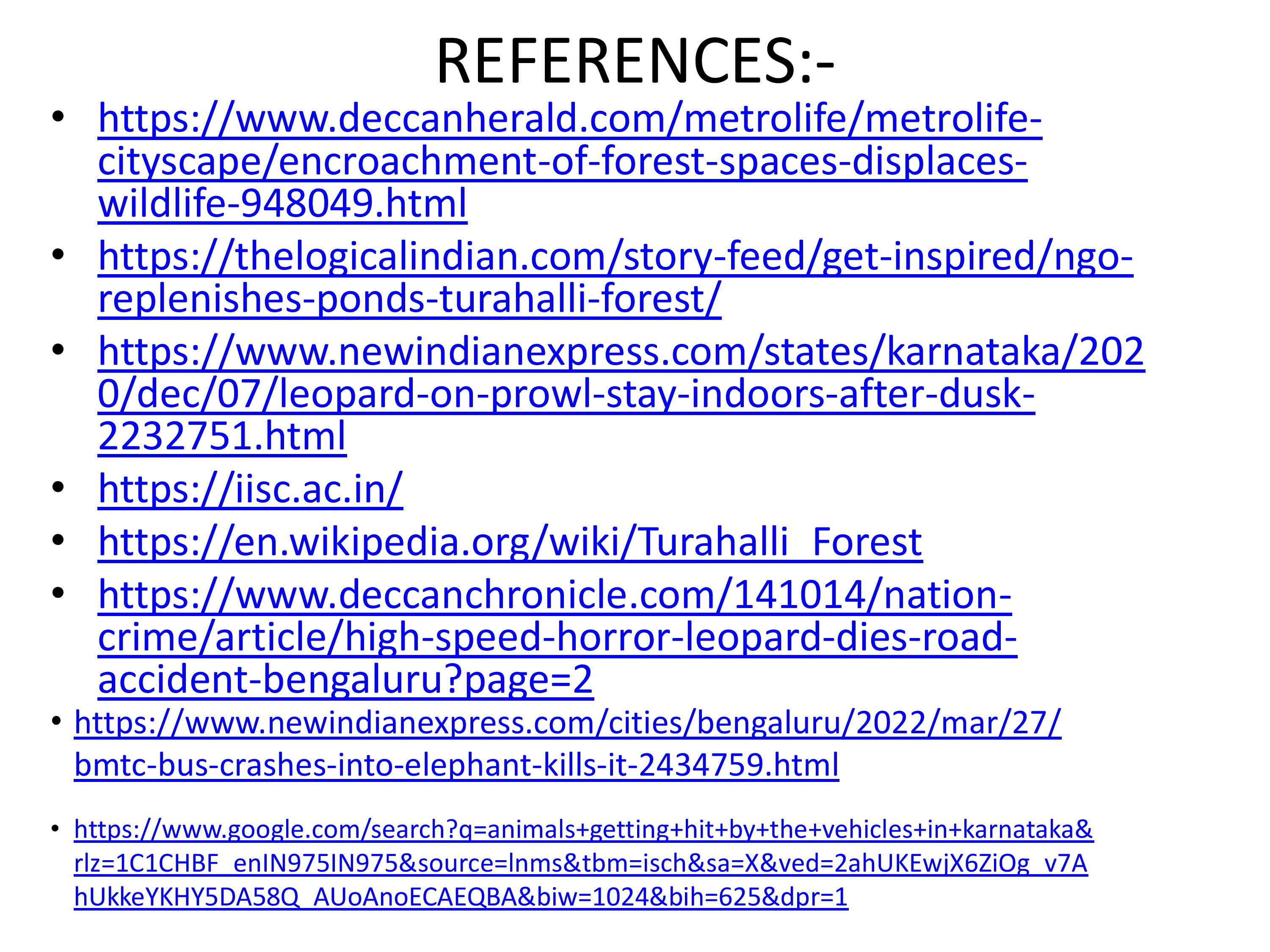 REFERENCES:-

• https://www.deccanherald.com/metrolife/metrolife-cityscape/encroachment-of-forest-spaces-displaces-wildlife-948049.html
• https://thelogicalindian.com/story-feed/get-inspired/ngo-replenishes-ponds-turahalli-forest/
• https://www.newindianexpress.com/states/karnataka/2020/dec/07/leopard-on-prowl-stay-indoors-after-dusk-2232751.html
• https://iisc.ac.in/
• https://en.wikipedia.org/wiki/Turahalli_Forest
• https://www.deccanchronicle.com/141014/nation-crime/article/high-speed-horror-leopard-dies-road-accident-bengaluru?page=2
• https://www.newindianexpress.com/cities/bengaluru/2022/mar/27/bmtc-bus-crashes-into-elephant-kills-it-2434759.html

• https://www.google.com/search?q=animals+getting+hit+by+the+vehicles+in+karnataka&rlz=1C1CHBF_enIN975IN975&source=lnms&tbm=isch&sa=X&ved=2ahUKEwjX6ZiOg_v7AhUkkeYKHY5DA58Q_AUoAnoECAEQBA&biw=1024&bih=625&dpr=1